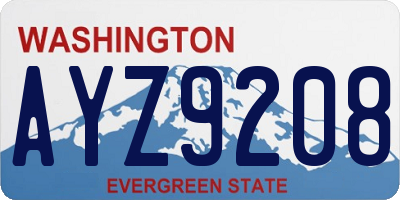 WASHINGTON

AYZ9208

EVERGREEN STATE